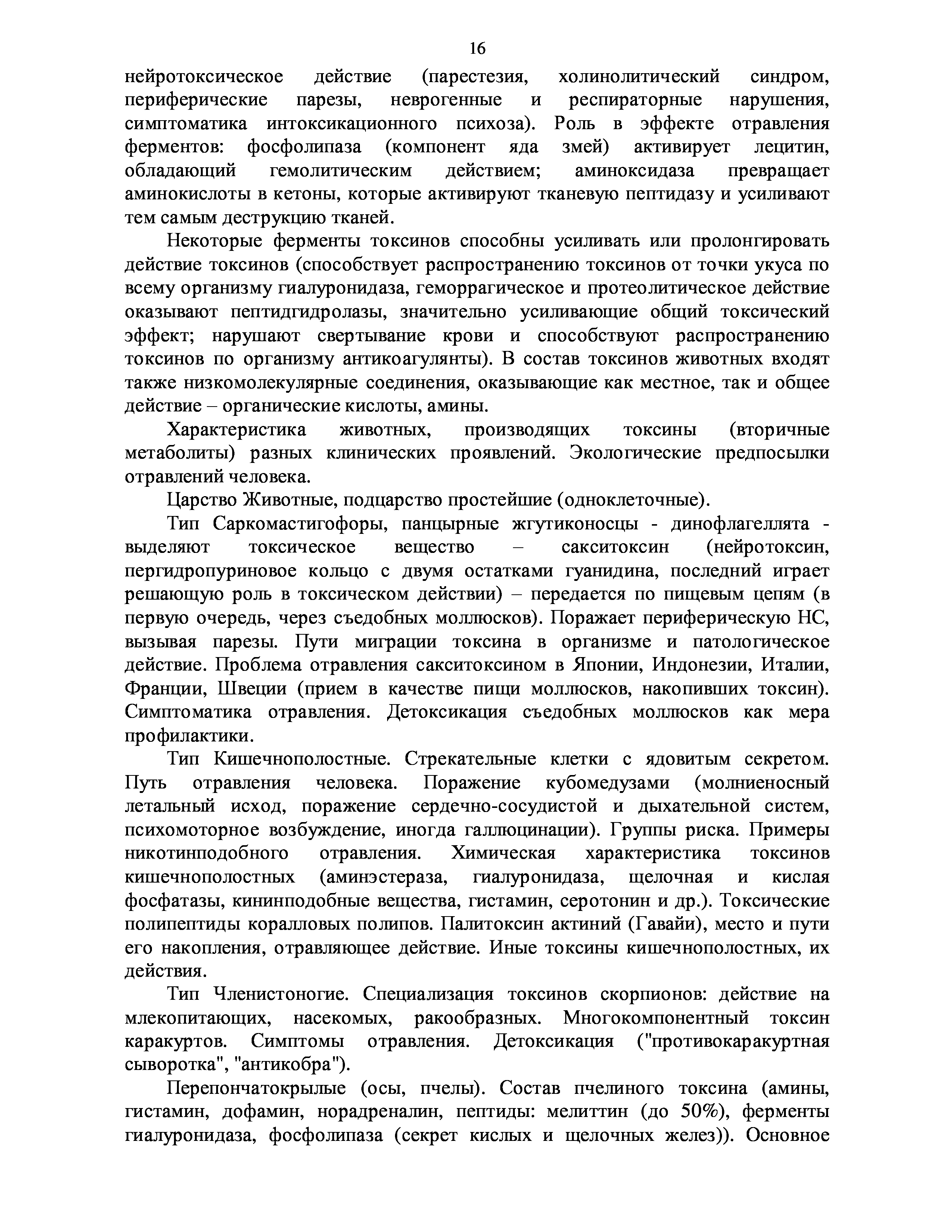 16

нейротоксическое действие (парестезия, холинолитический синдром, периферические парезы, неврогенные и респираторные нарушения, симптоматика интоксикационного психоза). Роль в эффекте отравления ферментов: фосфолипаза (компонент яда змей) активирует лецитин, обладающий гемолитическим действием; аминоксидаза превращает аминокислоты в кетоны, которые активируют тканевую пептидазу и усиливают тем самым деструкцию тканей.

Некоторые ферменты токсинов способны усиливать или пролонгировать действие токсинов (способствует распространению токсинов от точки укуса по всему организму гиалуронидаза, геморрагическое и протеолитическое действие оказывают пептидгидролазы, значительно усиливающие общий токсический эффект; нарушают свертывание крови и способствуют распространению токсинов по организму антикоагулянты). В состав токсинов животных входят также низкомолекулярные соединения, оказывающие как местное, так и общее действие – органические кислоты, амины.

Характеристика животных, производящих токсины (вторичные метаболиты) разных клинических проявлений. Экологические предпосылки отравлений человека.

Царство Животные, подцарство простейшие (одноклеточные).

Тип Саркомастигофоры, панцырные жгутиконосцы - динофлагеллята - выделяют токсическое вещество – сакситоксин (нейротоксин, пергидропуриновое кольцо с двумя остатками гуанидина, последний играет решающую роль в токсическом действии) – передается по пищевым цепям (в первую очередь, через съедобных моллюсков). Поражает периферическую НС, вызывая парезы. Пути миграции токсина в организме и патологическое действие. Проблема отравления сакситоксином в Японии, Индонезии, Италии, Франции, Швеции (прием в качестве пищи моллюсков, накопивших токсин). Симптоматика отравления. Детоксикация съедобных моллюсков как мера профилактики.

Тип Кишечнополостные. Стрекательные клетки с ядовитым секретом. Путь отравления человека. Поражение кубомедузами (молниеносный летальный исход, поражение сердечно-сосудистой и дыхательной систем, психомоторное возбуждение, иногда галлюцинации). Группы риска. Примеры никотинподобного отравления. Химическая характеристика токсинов кишечнополостных (аминэстераза, гиалуронидаза, щелочная и кислая фосфатазы, кининподобные вещества, гистамин, серотонин и др.). Токсические полипептиды коралловых полипов. Палитоксин актиний (Гавайи), место и пути его накопления, отравляющее действие. Иные токсины кишечнополостных, их действия.

Тип Членистоногие. Специализация токсинов скорпионов: действие на млекопитающих, насекомых, ракообразных. Многокомпонентный токсин каракуртов. Симптомы отравления. Детоксикация ("противокаракуртная сыворотка", "антикобра").

Перепончатокрылые (осы, пчелы). Состав пчелиного токсина (амины, гистамин, дофамин, норадреналин, пептиды: мелиттин (до 50%), ферменты гиалуронидаза, фосфолипаза (секрет кислых и щелочных желез)). Основное